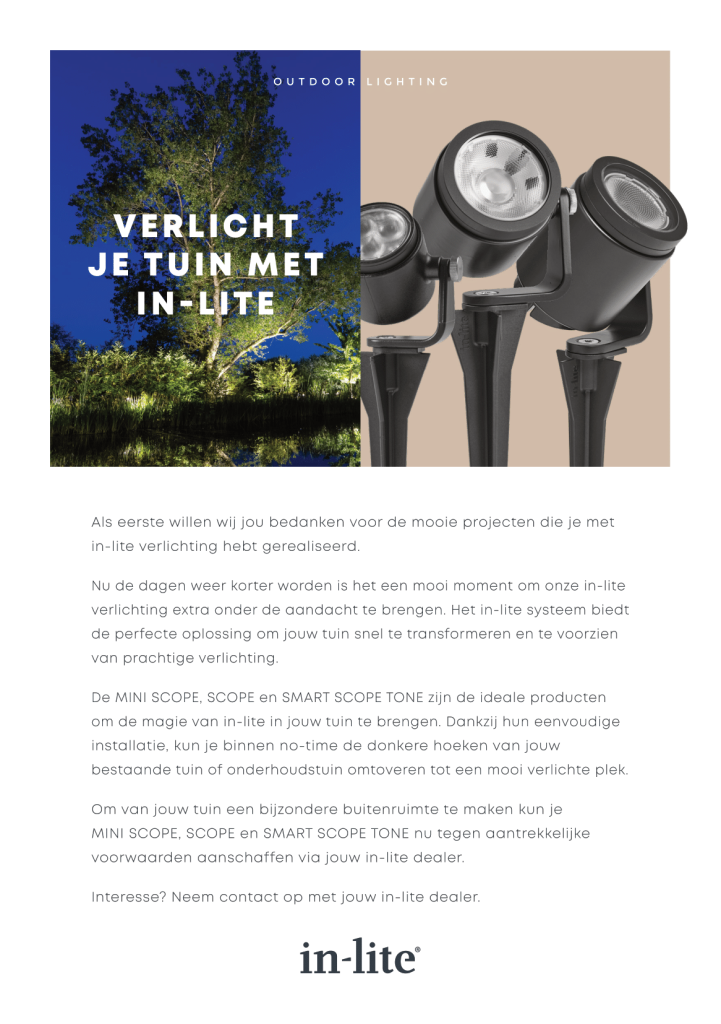 OUTDOOR LIGHTING

VERLICHT JE TUIN MET IN-LITE

Als eerste willen wij jou bedanken voor de mooie projecten die je met in-lite verlichting hebt gerealiseerd.

Nu de dagen weer korter worden is het een mooi moment om onze in-lite verlichting extra onder de aandacht te brengen. Het in-lite systeem biedt de perfecte oplossing om jouw tuin snel te transformeren en te voorzien van prachtige verlichting.

De MINI SCOPE, SCOPE en SMART SCOPE TONE zijn de ideale producten om de magie van in-lite in jouw tuin te brengen. Dankzij hun eenvoudige installatie, kun je binnen no-time de donkere hoeken van jouw bestaande tuin of onderhoudstuin omtoveren tot een mooi verlichte plek.

Om van jouw tuin een bijzondere buitenruimte te maken kun je MINI SCOPE, SCOPE en SMART SCOPE TONE nu tegen aantrekkelijke voorwaarden aanschaffen via jouw in-lite dealer.

Interesse? Neem contact op met jouw in-lite dealer.

in-lite®